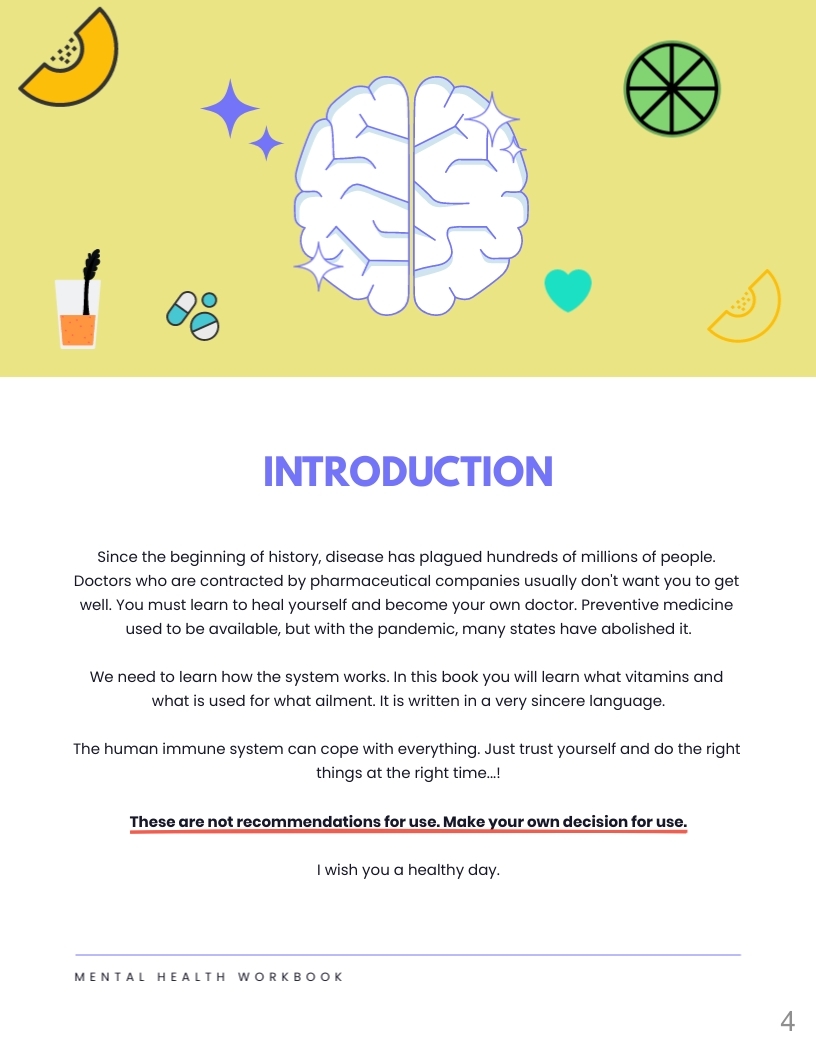 INTRODUCTION

Since the beginning of history, disease has plagued hundreds of millions of people. Doctors who are contracted by pharmaceutical companies usually don't want you to get well. You must learn to heal yourself and become your own doctor. Preventive medicine used to be available, but with the pandemic, many states have abolished it.

We need to learn how the system works. In this book you will learn what vitamins and what is used for what ailment. It is written in a very sincere language.

The human immune system can cope with everything. Just trust yourself and do the right things at the right time...!

These are not recommendations for use. Make your own decision for use.

I wish you a healthy day.

MENTAL HEALTH WORKBOOK

4